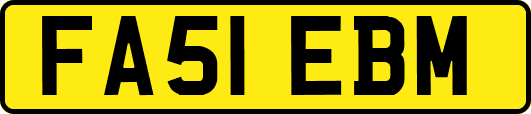 FA51 EBM